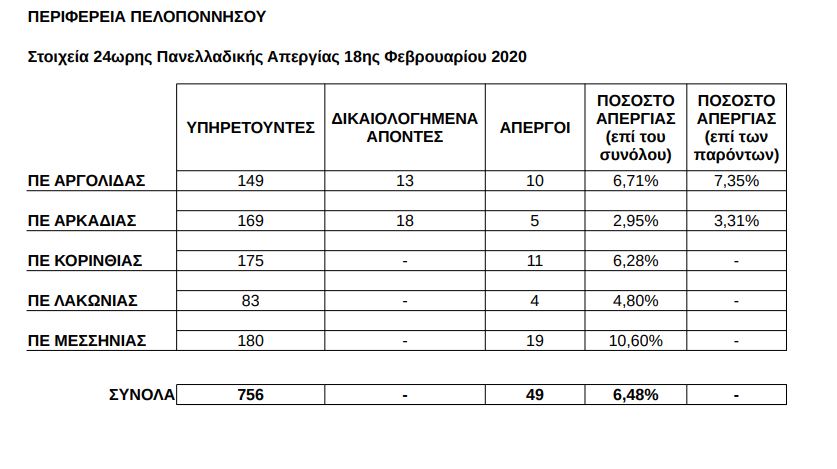 ΠΕΡΙΦΕΡΕΙΑ ΠΕΛΟΠΟΝΝΗΣΟΥ

Στοιχεία 24ωρης Πανελλαδικής Απεργίας 18ης Φεβρουαρίου 2020

| | ΥΠΗΡΕΤΟΥΝΤΕΣ | ΔΙΚΑΙΟΛΟΓΗΜΕΝΑ ΑΠΟΝΤΕΣ | ΑΠΕΡΓΟΙ | ΠΟΣΟΣΤΟ ΑΠΕΡΓΙΑΣ (επί του συνόλου) | ΠΟΣΟΣΤΟ ΑΠΕΡΓΙΑΣ (επί των παρόντων) |
|---|---|---|---|---|---|
| ΠΕ ΑΡΓΟΛΙΔΑΣ | 149 | 13 | 10 | 6,71% | 7,35% |
| ΠΕ ΑΡΚΑΔΙΑΣ | 169 | 18 | 5 | 2,95% | 3,31% |
| ΠΕ ΚΟΡΙΝΘΙΑΣ | 175 | - | 11 | 6,28% | - |
| ΠΕ ΛΑΚΩΝΙΑΣ | 83 | - | 4 | 4,80% | - |
| ΠΕ ΜΕΣΣΗΝΙΑΣ | 180 | - | 19 | 10,60% | - |
| ΣΥΝΟΛΑ | 756 | - | 49 | 6,48% | - |